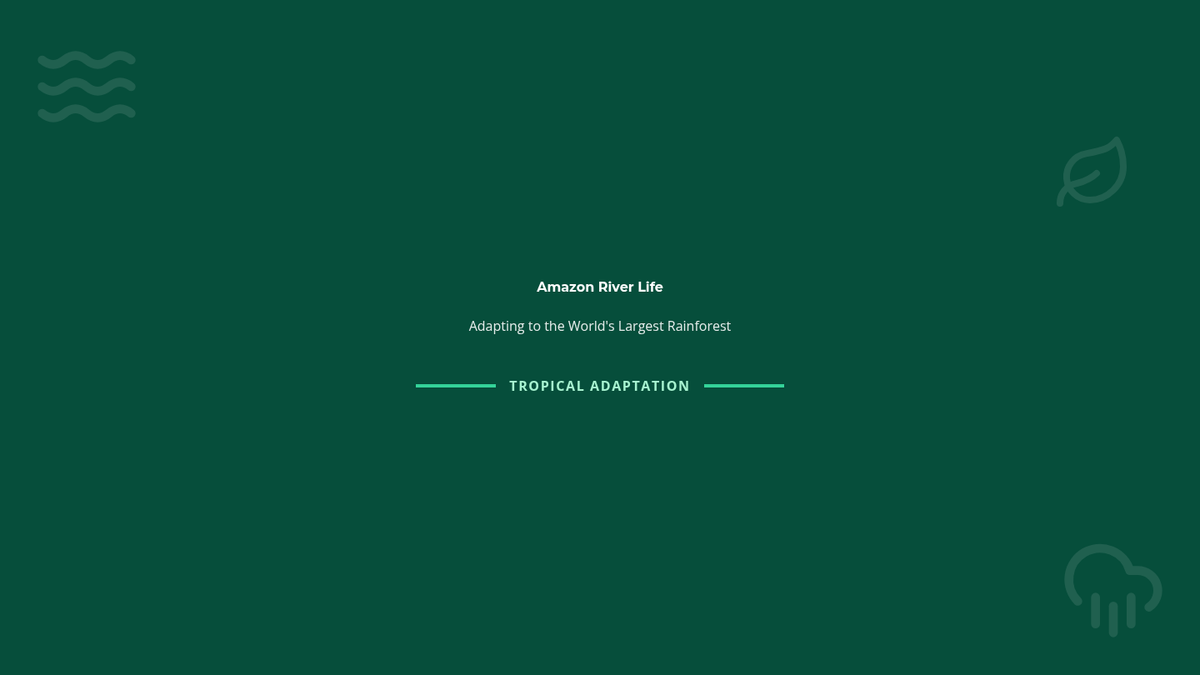 Amazon River Life

Adapting to the World's Largest Rainforest

TROPICAL ADAPTATION